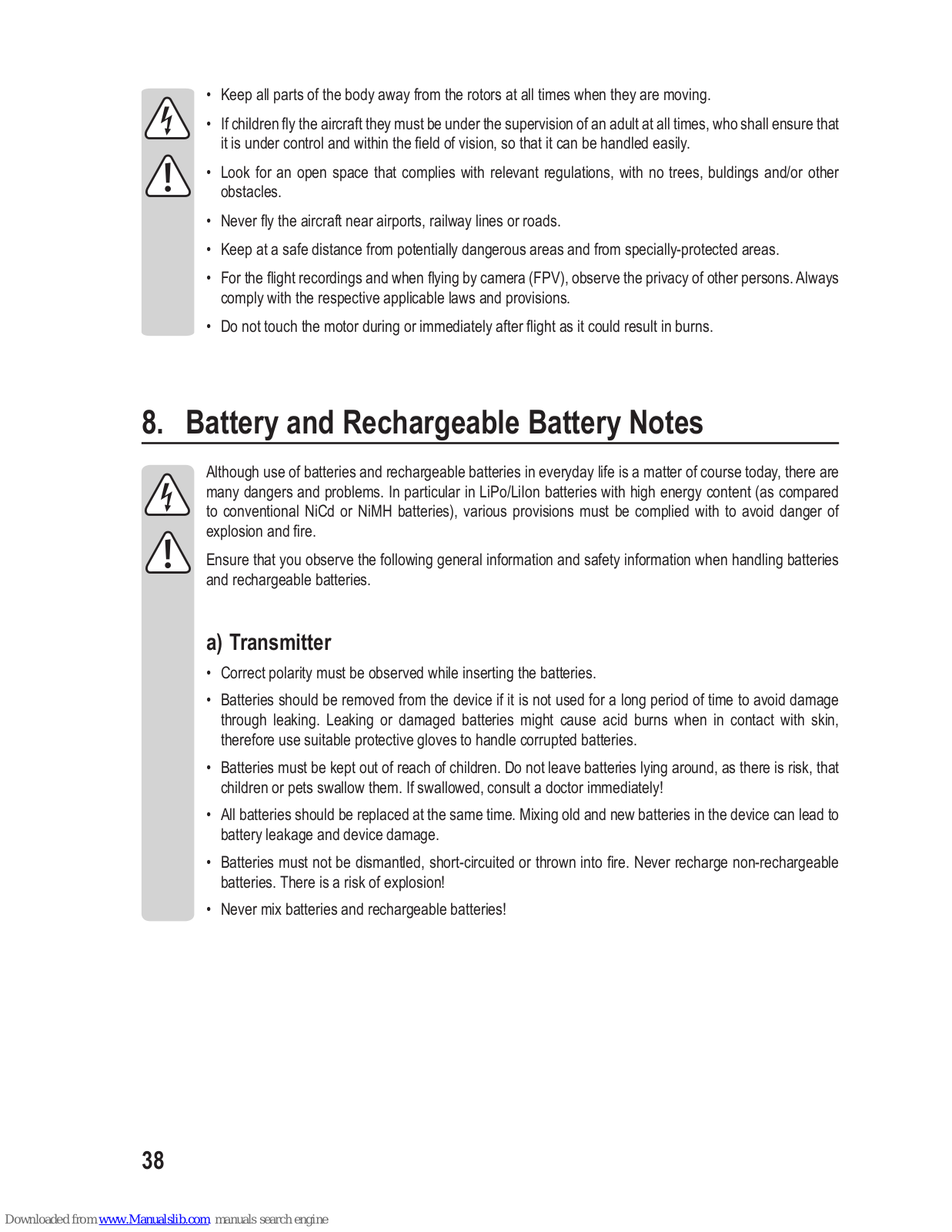 • Keep all parts of the body away from the rotors at all times when they are moving.

• If children fly the aircraft they must be under the supervision of an adult at all times, who shall ensure that it is under control and within the field of vision, so that it can be handled easily.

• Look for an open space that complies with relevant regulations, with no trees, buldings and/or other obstacles.

• Never fly the aircraft near airports, railway lines or roads.

• Keep at a safe distance from potentially dangerous areas and from specially-protected areas.

• For the flight recordings and when flying by camera (FPV), observe the privacy of other persons. Always comply with the respective applicable laws and provisions.

• Do not touch the motor during or immediately after flight as it could result in burns.

8. Battery and Rechargeable Battery Notes

Although use of batteries and rechargeable batteries in everyday life is a matter of course today, there are many dangers and problems. In particular in LiPo/LiIon batteries with high energy content (as compared to conventional NiCd or NiMH batteries), various provisions must be complied with to avoid danger of explosion and fire.

Ensure that you observe the following general information and safety information when handling batteries and rechargeable batteries.

a) Transmitter

• Correct polarity must be observed while inserting the batteries.

• Batteries should be removed from the device if it is not used for a long period of time to avoid damage through leaking. Leaking or damaged batteries might cause acid burns when in contact with skin, therefore use suitable protective gloves to handle corrupted batteries.

• Batteries must be kept out of reach of children. Do not leave batteries lying around, as there is risk, that children or pets swallow them. If swallowed, consult a doctor immediately!

• All batteries should be replaced at the same time. Mixing old and new batteries in the device can lead to battery leakage and device damage.

• Batteries must not be dismantled, short-circuited or thrown into fire. Never recharge non-rechargeable batteries. There is a risk of explosion!

• Never mix batteries and rechargeable batteries!

38

Downloaded from www.Manualslib.com manuals search engine